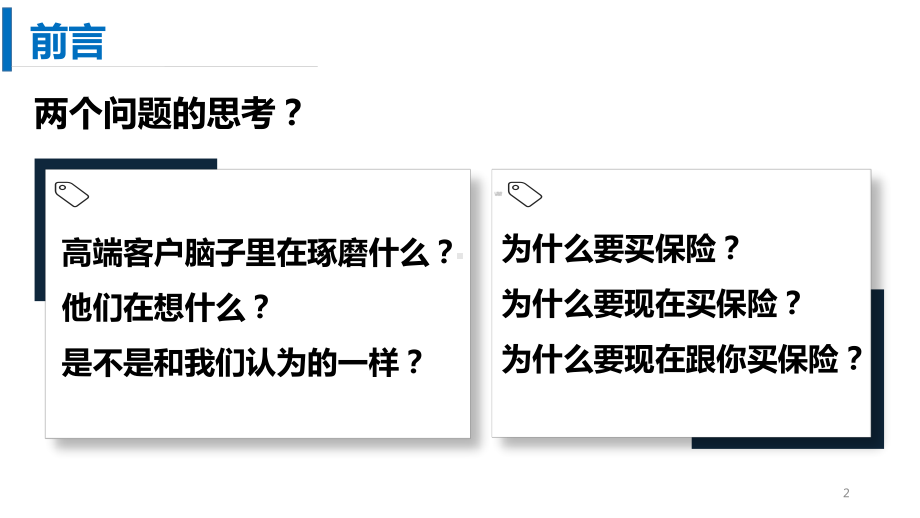 前言

两个问题的思考？

高端客户脑子里在琢磨什么？
他们在想什么？
是不是和我们认为的一样？

为什么要买保险？
为什么要现在买保险？
为什么要现在跟你买保险？

2